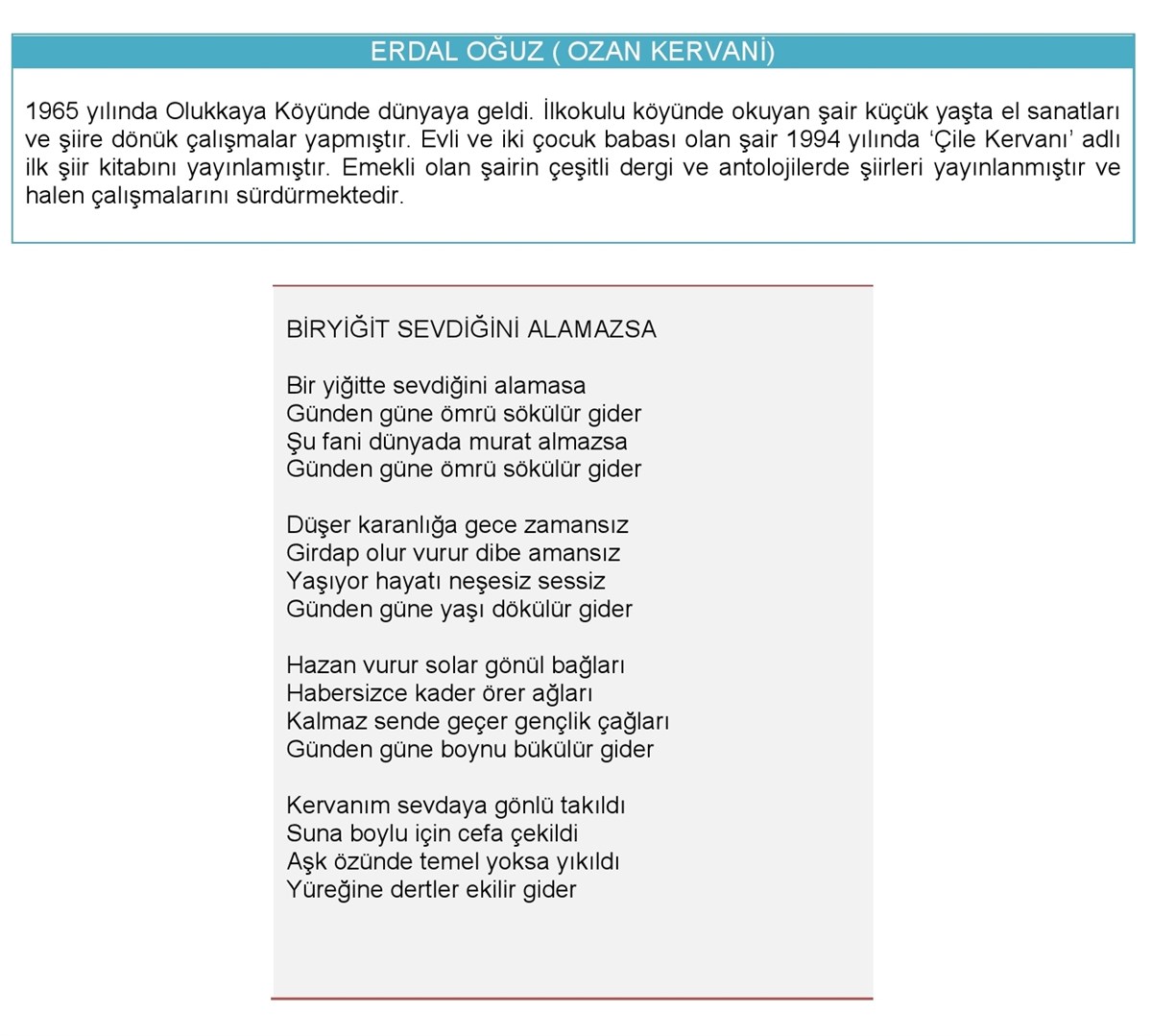 ERDAL OĞUZ ( OZAN KERVANİ)

1965 yılında Olukkaya Köyünde dünyaya geldi. İlkokulu köyünde okuyan şair küçük yaşta el sanatları ve şiire dönük çalışmalar yapmıştır. Evli ve iki çocuk babası olan şair 1994 yılında ‘Çile Kervanı’ adlı ilk şiir kitabını yayınlamıştır. Emekli olan şairin çeşitli dergi ve antolojilerde şiirleri yayınlanmıştır ve halen çalışmalarını sürdürmektedir.

BİRYİĞİT SEVDİĞİNİ ALAMAZSA

Bir yiğitte sevdiğini alamasa
Günden güne ömrü sökülür gider
Şu fani dünyada murat almazsa
Günden güne ömrü sökülür gider

Düşer karanlığa gece zamansız
Girdap olur vurur dibe amansız
Yaşıyor hayatı neşesiz sessiz
Günden güne yaşı dökülür gider

Hazan vurur solar gönül bağları
Habersizce kader örer ağları
Kalmaz sende geçer gençlik çağları
Günden güne boynu bükülür gider

Kervanım sevdaya gönlü takıldı
Suna boylu için cefa çekildi
Aşk özünde temel yoksa yıkıldı
Yüreğine dertler ekilir gider